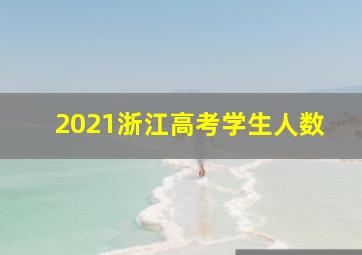 2021浙江高考学生人数